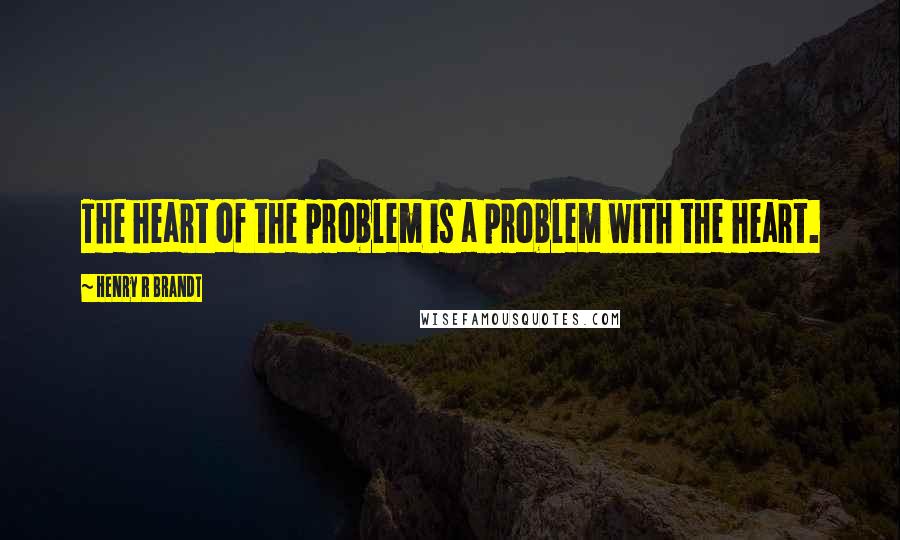 THE HEART OF THE PROBLEM IS A PROBLEM WITH THE HEART.

~ HENRY R BRANDT

WISEFAMOUSQUOTES.COM